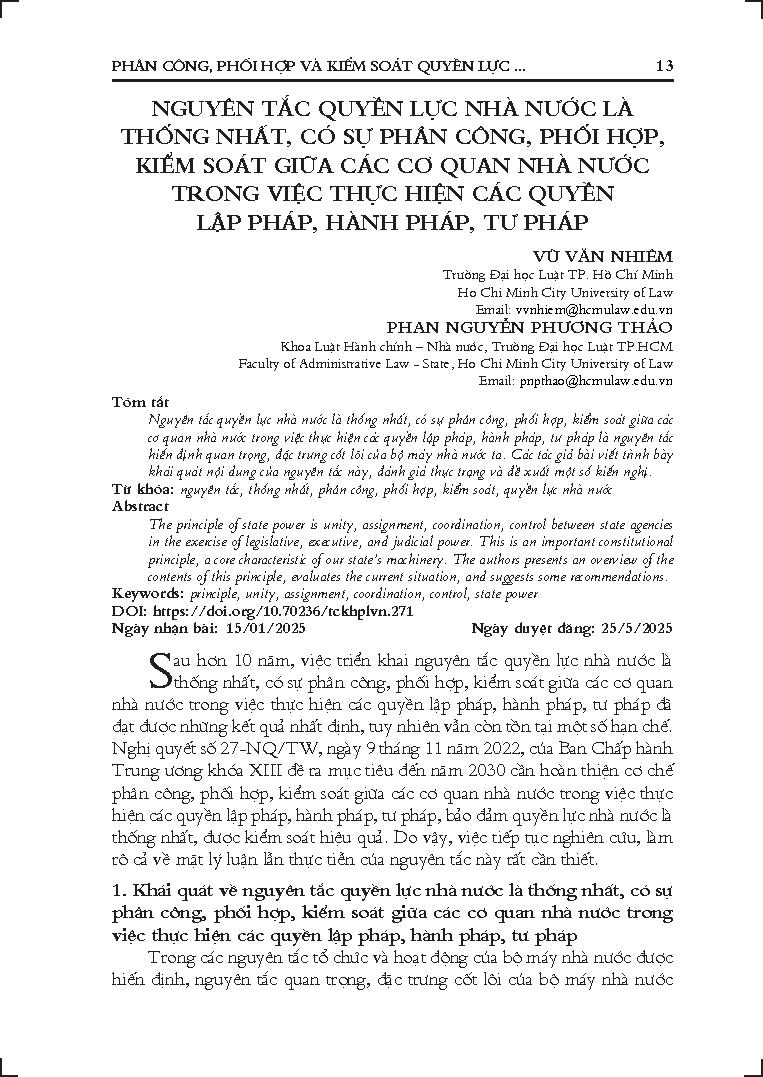 PHÂN CÔNG, PHỐI HỢP VÀ KIỂM SOÁT QUYỀN LỰC ... 13

NGUYÊN TẮC QUYỀN LỰC NHÀ NƯỚC LÀ THỐNG NHẤT, CÓ SỰ PHÂN CÔNG, PHỐI HỢP, KIỂM SOÁT GIỮA CÁC CƠ QUAN NHÀ NƯỚC TRONG VIỆC THỰC HIỆN CÁC QUYỀN LẬP PHÁP, HÀNH PHÁP, TƯ PHÁP

VŨ VĂN NHIÊM
Trường Đại học Luật TP. Hồ Chí Minh
Ho Chi Minh City University of Law
Email: vvnhiem@hcmulaw.edu.vn

PHAN NGUYỄN PHƯƠNG THẢO
Khoa Luật Hành chính – Nhà nước, Trường Đại học Luật TP.HCM
Faculty of Administrative Law - State, Ho Chi Minh City University of Law
Email: pnpthao@hcmulaw.edu.vn

Tóm tắt
Nguyên tắc quyền lực nhà nước là thống nhất, có sự phân công, phối hợp, kiểm soát giữa các cơ quan nhà nước trong việc thực hiện các quyền lập pháp, hành pháp, tư pháp là nguyên tắc hiến định quan trọng, đặc trưng cốt lõi của bộ máy nhà nước ta. Các tác giả bài viết trình bày khái quát nội dung của nguyên tắc này, đánh giá thực trạng và đề xuất một số kiến nghị.
Từ khóa: nguyên tắc, thống nhất, phân công, phối hợp, kiểm soát, quyền lực nhà nước
Abstract
The principle of state power is unity, assignment, coordination, control between state agencies in the exercise of legislative, executive, and judicial power. This is an important constitutional principle, a core characteristic of our state's machinery. The authors presents an overview of the contents of this principle, evaluates the current situation, and suggests some recommendations.
Keywords: principle, unity, assignment, coordination, control, state power
DOI: https://doi.org/10.70236/tckhplvn.271
Ngày nhận bài: 15/01/2025 Ngày duyệt đăng: 25/5/2025

Sau hơn 10 năm, việc triển khai nguyên tắc quyền lực nhà nước là thống nhất, có sự phân công, phối hợp, kiểm soát giữa các cơ quan nhà nước trong việc thực hiện các quyền lập pháp, hành pháp, tư pháp đã đạt được những kết quả nhất định, tuy nhiên vẫn còn tồn tại một số hạn chế. Nghị quyết số 27-NQ/TW, ngày 9 tháng 11 năm 2022, của Ban Chấp hành Trung ương khóa XIII đề ra mục tiêu đến năm 2030 cần hoàn thiện cơ chế phân công, phối hợp, kiểm soát giữa các cơ quan nhà nước trong việc thực hiện các quyền lập pháp, hành pháp, tư pháp, bảo đảm quyền lực nhà nước là thống nhất, được kiểm soát hiệu quả. Do vậy, việc tiếp tục nghiên cứu, làm rõ cả về mặt lý luận lẫn thực tiễn của nguyên tắc này rất cần thiết.

1. Khái quát về nguyên tắc quyền lực nhà nước là thống nhất, có sự phân công, phối hợp, kiểm soát giữa các cơ quan nhà nước trong việc thực hiện các quyền lập pháp, hành pháp, tư pháp

Trong các nguyên tắc tổ chức và hoạt động của bộ máy nhà nước được hiến định, nguyên tắc quan trọng, đặc trưng cốt lõi của bộ máy nhà nước